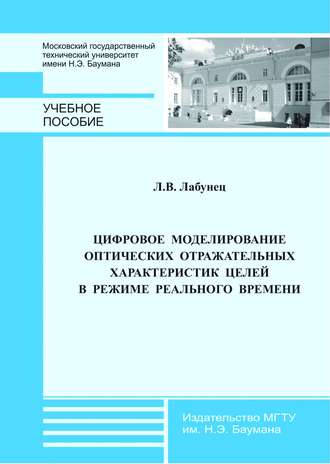 Московский государственный технический университет имени Н.Э. Баумана

УЧЕБНОЕ ПОСОБИЕ

Л.В. Лабунец

ЦИФРОВОЕ МОДЕЛИРОВАНИЕ ОПТИЧЕСКИХ ОТРАЖАТЕЛЬНЫХ ХАРАКТЕРИСТИК ЦЕЛЕЙ В РЕЖИМЕ РЕАЛЬНОГО ВРЕМЕНИ

Издательство МГТУ им. Н.Э. Баумана